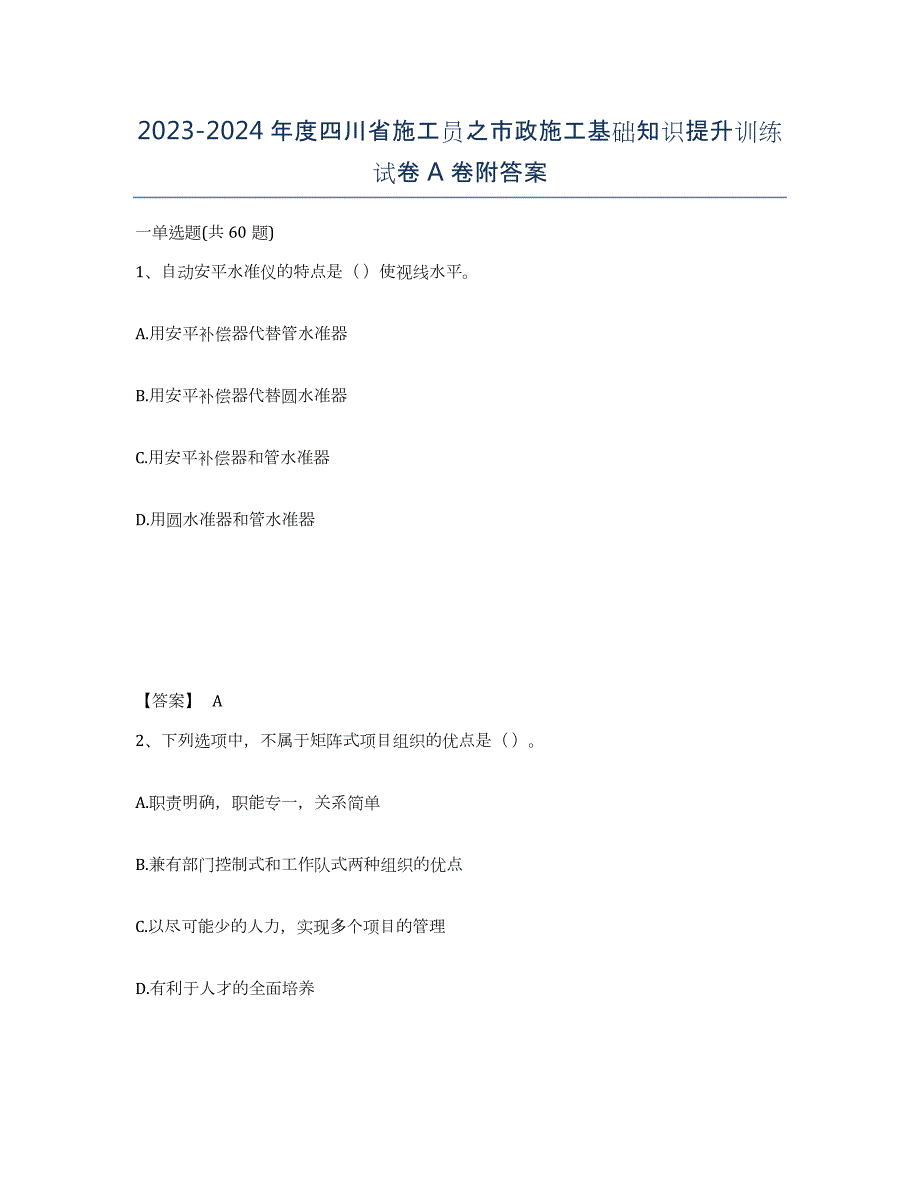 2023-2024 年度四川省施工员之市政施工基础知识提升训练试卷 A 卷附答案

一单选题(共 60 题)

1、自动安平水准仪的特点是（）使视线水平。

A.用安平补偿器代替管水准器

B.用安平补偿器代替圆水准器

C.用安平补偿器和管水准器

D.用圆水准器和管水准器

【答案】 A

2、下列选项中，不属于矩阵式项目组织的优点是（）。

A.职责明确，职能专一，关系简单

B.兼有部门控制式和工作队式两种组织的优点

C.以尽可能少的人力，实现多个项目的管理

D.有利于人才的全面培养